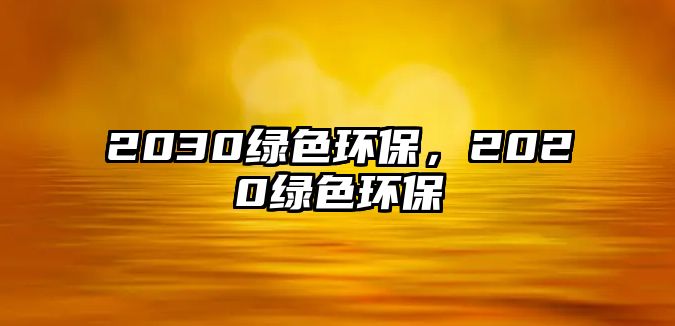 2030绿色环保，2020绿色环保